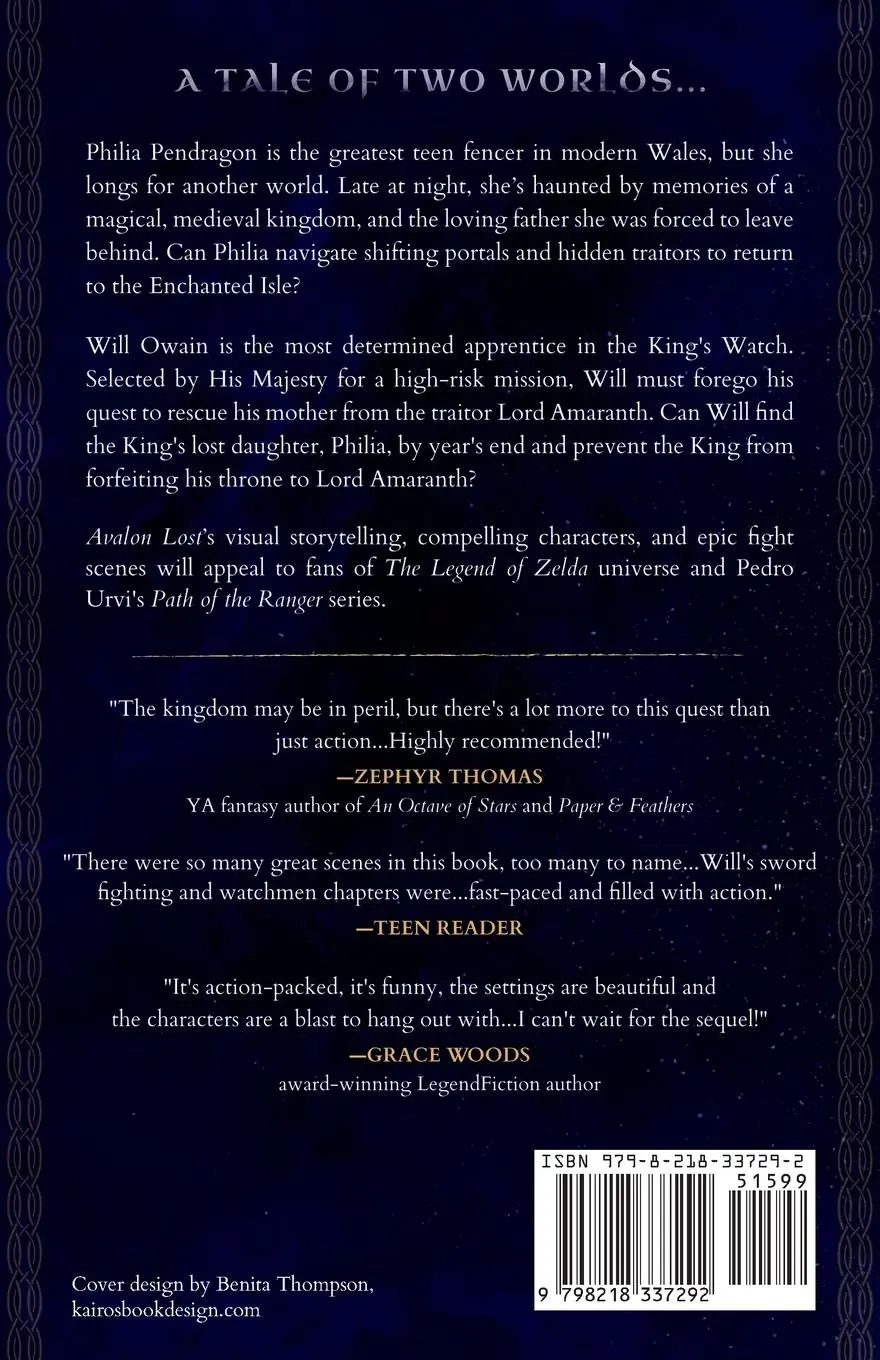 A TALE OF TWO WORLDS...

Philia Pendragon is the greatest teen fencer in modern Wales, but she longs for another world. Late at night, she's haunted by memories of a magical, medieval kingdom, and the loving father she was forced to leave behind. Can Philia navigate shifting portals and hidden traitors to return to the Enchanted Isle?

Will Owain is the most determined apprentice in the King's Watch. Selected by His Majesty for a high-risk mission, Will must forego his quest to rescue his mother from the traitor Lord Amaranth. Can Will find the King's lost daughter, Philia, by year's end and prevent the King from forfeiting his throne to Lord Amaranth?

Avalon Lost's visual storytelling, compelling characters, and epic fight scenes will appeal to fans of The Legend of Zelda universe and Pedro Urvi's Path of the Ranger series.

"The kingdom may be in peril, but there's a lot more to this quest than just action...Highly recommended!"
—ZEPHYR THOMAS
YA fantasy author of An Octave of Stars and Paper & Feathers

"There were so many great scenes in this book, too many to name...Will's sword fighting and watchmen chapters were...fast-paced and filled with action."
—TEEN READER

"It's action-packed, it's funny, the settings are beautiful and the characters are a blast to hang out with...I can't wait for the sequel!"
—GRACE WOODS
award-winning LegendFiction author

ISBN 979-8-218-33729-2
51599
9 798218 337292

Cover design by Benita Thompson, kairosbookdesign.com